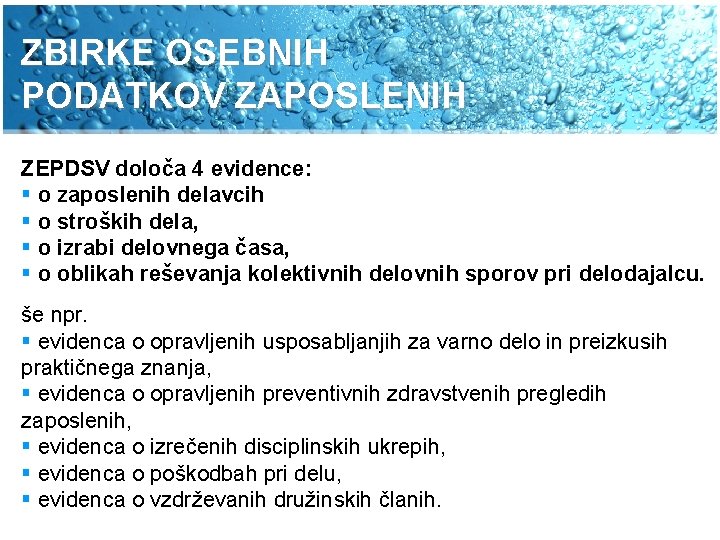 ZBIRKE OSEBNIH PODATKOV ZAPOSLENIH

ZEPDSV določa 4 evidence:
▪ o zaposlenih delavcih
▪ o stroških dela,
▪ o izrabi delovnega časa,
▪ o oblikah reševanja kolektivnih delovnih sporov pri delodajalcu.

še npr.
▪ evidenca o opravljenih usposabljanjih za varno delo in preizkusih praktičnega znanja,
▪ evidenca o opravljenih preventivnih zdravstvenih pregledih zaposlenih,
▪ evidenca o izrečenih disciplinskih ukrepih,
▪ evidenca o poškodbah pri delu,
▪ evidenca o vzdrževanih družinskih članih.